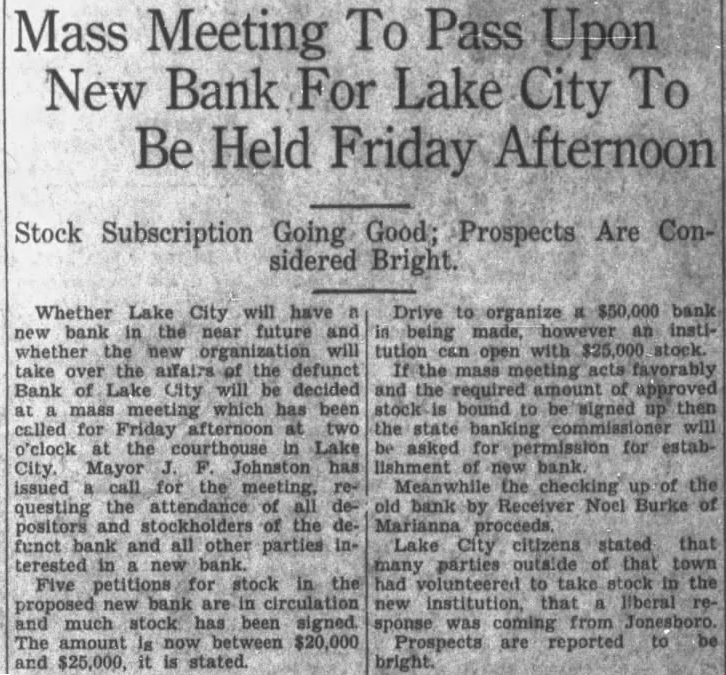 Mass Meeting To Pass Upon New Bank For Lake City To Be Held Friday Afternoon

Stock Subscription Going Good; Prospects Are Considered Bright.

Whether Lake City will have a new bank in the near future and whether the new organization will take over the affairs of the defunct Bank of Lake City will be decided at a mass meeting which has been called for Friday afternoon at two o'clock at the courthouse in Lake City. Mayor J. F. Johnston has issued a call for the meeting, requesting the attendance of all depositors and stockholders of the defunct bank and all other parties interested in a new bank.

Five petitions for stock in the proposed new bank are in circulation and much stock has been signed. The amount is now between $20,000 and $25,000, it is stated.

Drive to organize a $50,000 bank is being made, however an institution can open with $25,000 stock.

If the mass meeting acts favorably and the required amount of approved stock is bound to be signed up then the state banking commissioner will be asked for permission for establishment of new bank.

Meanwhile the checking up of the old bank by Receiver Noel Burke of Marianna proceeds.

Lake City citizens stated that many parties outside of that town had volunteered to take stock in the new institution, that a liberal response was coming from Jonesboro.

Prospects are reported to be bright.